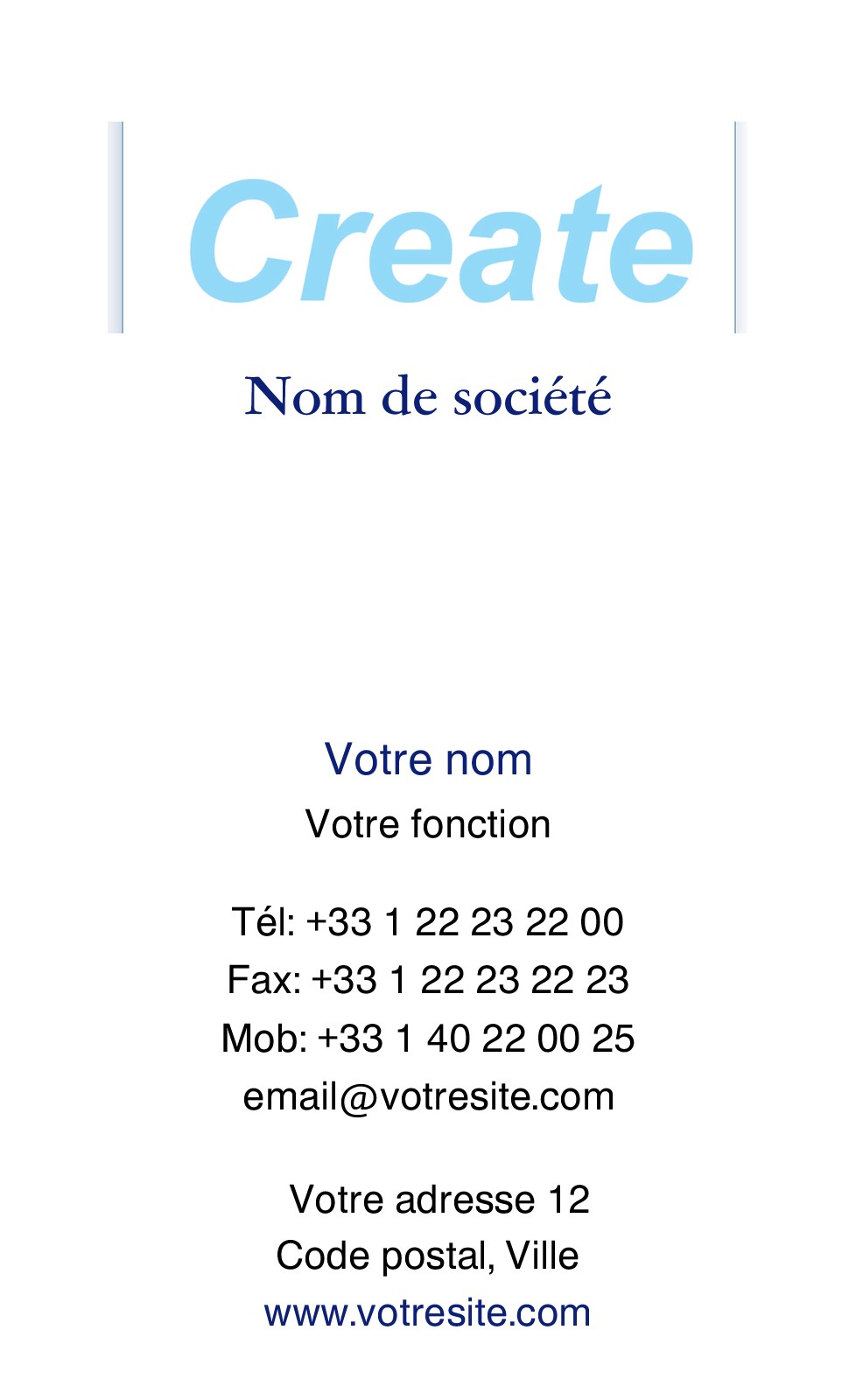 Create

Nom de société

Votre nom
Votre fonction

Tél: +33 1 22 23 22 00
Fax: +33 1 22 23 22 23
Mob: +33 1 40 22 00 25
email@votresite.com

Votre adresse 12
Code postal, Ville
www.votresite.com